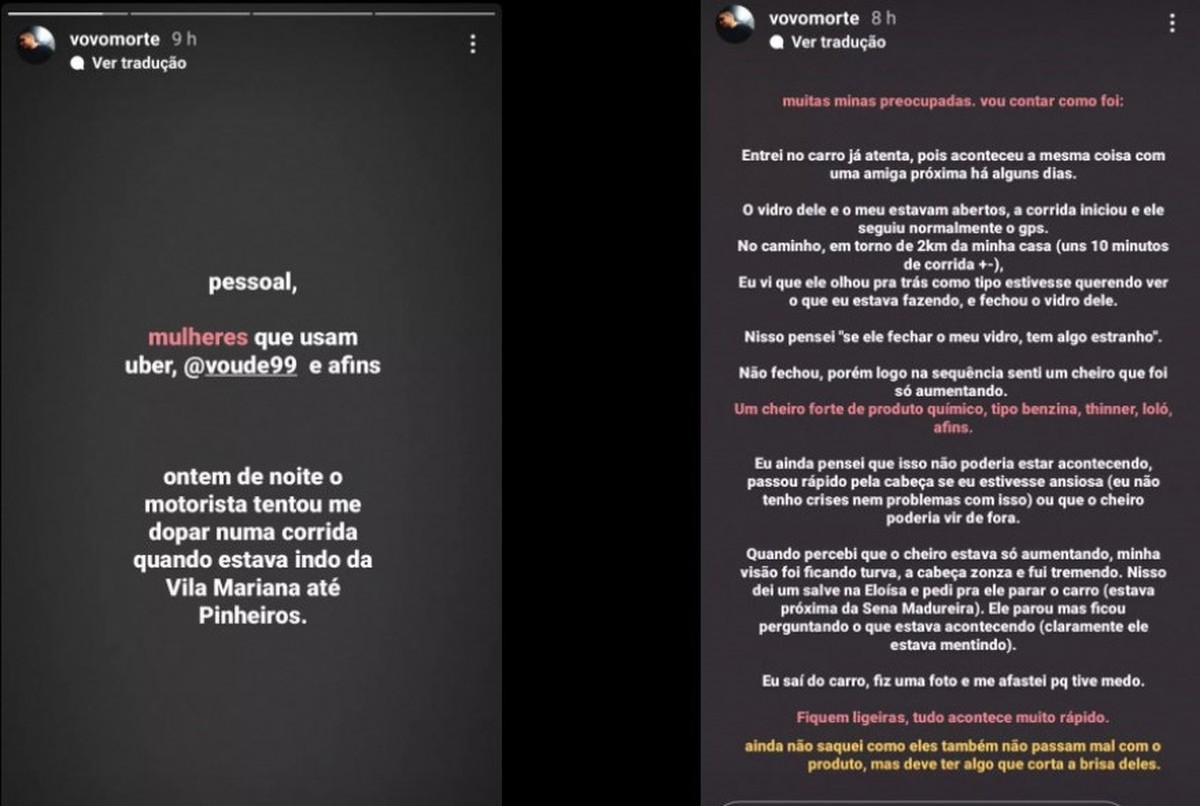 vovomorte 9 h
Ver tradução

pessoal,

mulheres que usam uber, @voude99 e afins

ontem de noite o motorista tentou me dopar numa corrida quando estava indo da Vila Mariana até Pinheiros.

vovomorte 8 h
Ver tradução

muitas minas preocupadas. vou contar como foi:

Entrei no carro já atenta, pois aconteceu a mesma coisa com uma amiga próxima há alguns dias.

O vidro dele e o meu estavam abertos, a corrida iniciou e ele seguiu normalmente o gps.
No caminho, em torno de 2km da minha casa (uns 10 minutos de corrida +-),
Eu vi que ele olhou pra trás como tipo estivesse querendo ver o que eu estava fazendo, e fechou o vidro dele.

Nisso pensei "se ele fechar o meu vidro, tem algo estranho".

Não fechou, porém logo na sequência senti um cheiro que foi só aumentando.
Um cheiro forte de produto químico, tipo benzina, thinner, loló, afins.

Eu ainda pensei que isso não poderia estar acontecendo, passou rápido pela cabeça se eu estivesse ansiosa (eu não tenho crises nem problemas com isso) ou que o cheiro poderia vir de fora.

Quando percebi que o cheiro estava só aumentando, minha visão foi ficando turva, a cabeça zonza e fui tremendo. Nisso dei um salve na Eloísa e pedi pra ele parar o carro (estava próxima da Sena Madureira). Ele parou mas ficou perguntando o que estava acontecendo (claramente ele estava mentindo).

Eu saí do carro, fiz uma foto e me afastei pq tive medo.

Fiquem ligeiras, tudo acontece muito rápido.

ainda não saquei como eles também não passam mal com o produto, mas deve ter algo que corta a brisa deles.